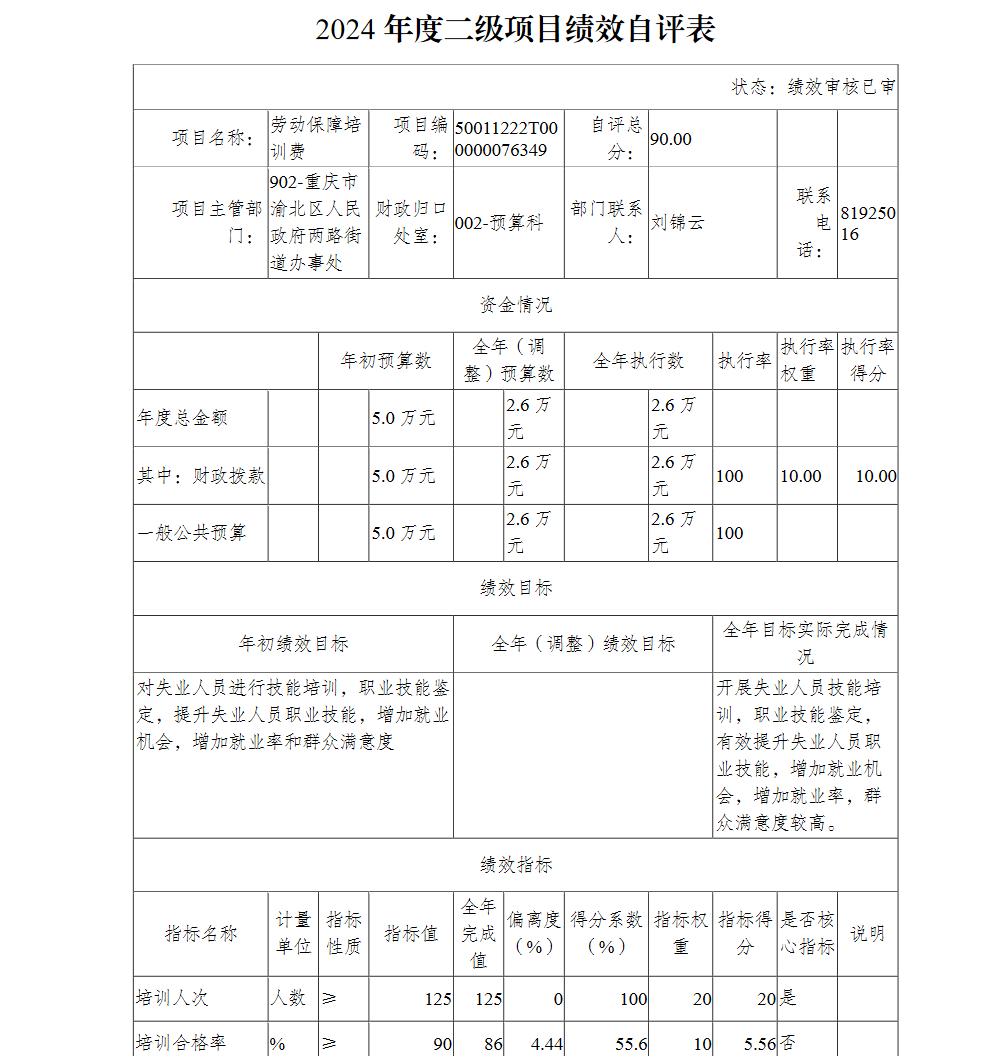 2024 年度二级项目绩效自评表

状态：绩效审核已审

| 项目名称： | 劳动保障培训费 | 项目编码： | 50011222T000000076349 | 自评总分： | 90.00 | | |
|---|---|---|---|---|---|---|---|
| 项目主管部门： | 902-重庆市渝北区人民政府两路街道办事处 | 财政归口处室： | 002-预算科 | 部门联系人： | 刘锦云 | 联系电话： | 81925016 |

资金情况

| | 年初预算数 | 全年（调整）预算数 | 全年执行数 | 执行率 | 执行率权重 | 执行率得分 |
|---|---|---|---|---|---|---|
| 年度总金额 | 5.0 万元 | 2.6 万元 | 2.6 万元 | | | |
| 其中：财政拨款 | 5.0 万元 | 2.6 万元 | 2.6 万元 | 100 | 10.00 | 10.00 |
| 一般公共预算 | 5.0 万元 | 2.6 万元 | 2.6 万元 | 100 | | |

绩效目标

| 年初绩效目标 | 全年（调整）绩效目标 | 全年目标实际完成情况 |
|---|---|---|
| 对失业人员进行技能培训，职业技能鉴定，提升失业人员职业技能，增加就业机会，增加就业率和群众满意度 | | 开展失业人员技能培训，职业技能鉴定，有效提升失业人员职业技能，增加就业机会，增加就业率，群众满意度较高。 |

绩效指标

| 指标名称 | 计量单位 | 指标性质 | 指标值 | 全年完成值 | 偏离度（%） | 得分系数（%） | 指标权重 | 指标得分 | 是否核心指标 | 说明 |
|---|---|---|---|---|---|---|---|---|---|---|
| 培训人次 | 人数 | ≥ | 125 | 125 | 0 | 100 | 20 | 20 | 是 | |
| 培训合格率 | % | ≥ | 90 | 86 | 4.44 | 55.6 | 10 | 5.56 | 否 | |